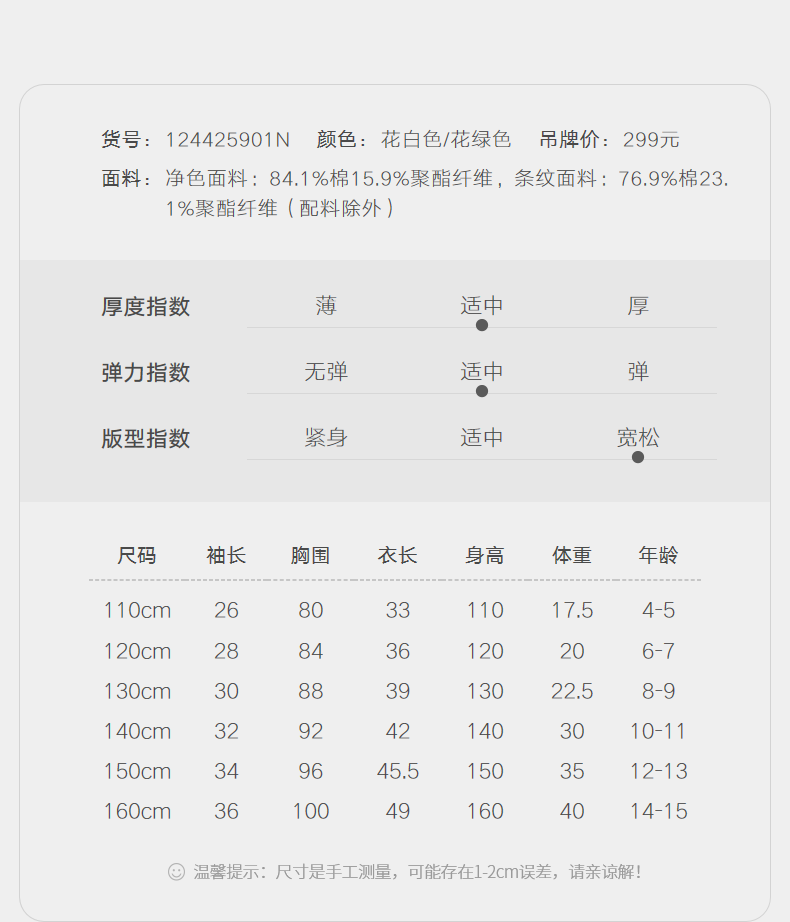 货号：124425901N 颜色：花白色/花绿色 吊牌价：299元

面料：净色面料：84.1%棉15.9%聚酯纤维，条纹面料：76.9%棉23.1%聚酯纤维（配料除外）

厚度指数 薄 适中 厚

弹力指数 无弹 适中 弹

版型指数 紧身 适中 宽松

| 尺码 | 袖长 | 胸围 | 衣长 | 身高 | 体重 | 年龄 |
|---|---|---|---|---|---|---|
| 110cm | 26 | 80 | 33 | 110 | 17.5 | 4-5 |
| 120cm | 28 | 84 | 36 | 120 | 20 | 6-7 |
| 130cm | 30 | 88 | 39 | 130 | 22.5 | 8-9 |
| 140cm | 32 | 92 | 42 | 140 | 30 | 10-11 |
| 150cm | 34 | 96 | 45.5 | 150 | 35 | 12-13 |
| 160cm | 36 | 100 | 49 | 160 | 40 | 14-15 |

温馨提示：尺寸是手工测量，可能存在1-2cm误差，请亲谅解！